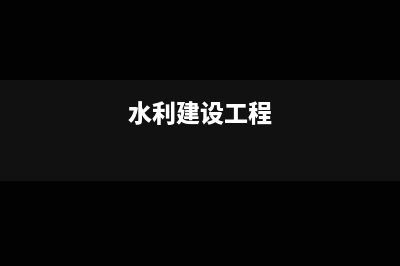 水利建设工程